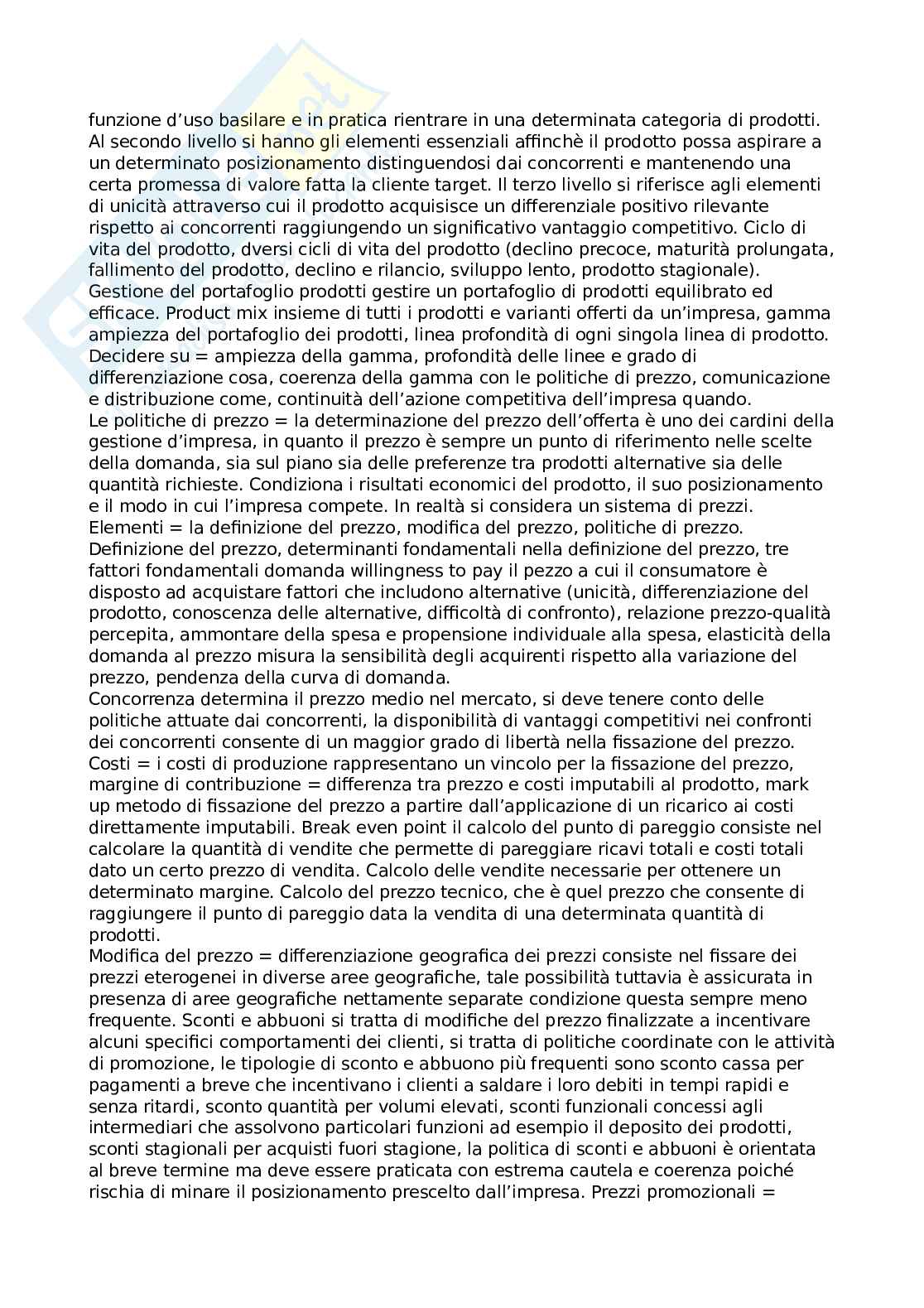 funzione d'uso basilare e in pratica rientrare in una determinata categoria di prodotti. Al secondo livello si hanno gli elementi essenziali affinchè il prodotto possa aspirare a un determinato posizionamento distinguendosi dai concorrenti e mantenendo una certa promessa di valore fatta la cliente target. Il terzo livello si riferisce agli elementi di unicità attraverso cui il prodotto acquisisce un differenziale positivo rilevante rispetto ai concorrenti raggiungendo un significativo vantaggio competitivo. Ciclo di vita del prodotto, dversi cicli di vita del prodotto (declino precoce, maturità prolungata, fallimento del prodotto, declino e rilancio, sviluppo lento, prodotto stagionale). Gestione del portafoglio prodotti gestire un portafoglio di prodotti equilibrato ed efficace. Product mix insieme di tutti i prodotti e varianti offerti da un'impresa, gamma ampiezza del portafoglio dei prodotti, linea profondità di ogni singola linea di prodotto. Decidere su = ampiezza della gamma, profondità delle linee e grado di differenziazione cosa, coerenza della gamma con le politiche di prezzo, comunicazione e distribuzione come, continuità dell'azione competitiva dell'impresa quando.
Le politiche di prezzo = la determinazione del prezzo dell'offerta è uno dei cardini della gestione d'impresa, in quanto il prezzo è sempre un punto di riferimento nelle scelte della domanda, sia sul piano sia delle preferenze tra prodotti alternative sia delle quantità richieste. Condiziona i risultati economici del prodotto, il suo posizionamento e il modo in cui l'impresa compete. In realtà si considera un sistema di prezzi. Elementi = la definizione del prezzo, modifica del prezzo, politiche di prezzo. Definizione del prezzo, determinanti fondamentali nella definizione del prezzo, tre fattori fondamentali domanda willingness to pay il pezzo a cui il consumatore è disposto ad acquistare fattori che includono alternative (unicità, differenziazione del prodotto, conoscenza delle alternative, difficoltà di confronto), relazione prezzo-qualità percepita, ammontare della spesa e propensione individuale alla spesa, elasticità della domanda al prezzo misura la sensibilità degli acquirenti rispetto alla variazione del prezzo, pendenza della curva di domanda.
Concorrenza determina il prezzo medio nel mercato, si deve tenere conto delle politiche attuate dai concorrenti, la disponibilità di vantaggi competitivi nei confronti dei concorrenti consente di un maggior grado di libertà nella fissazione del prezzo. Costi = i costi di produzione rappresentano un vincolo per la fissazione del prezzo, margine di contribuzione = differenza tra prezzo e costi imputabili al prodotto, mark up metodo di fissazione del prezzo a partire dall'applicazione di un ricarico ai costi direttamente imputabili. Break even point il calcolo del punto di pareggio consiste nel calcolare la quantità di vendite che permette di pareggiare ricavi totali e costi totali dato un certo prezzo di vendita. Calcolo delle vendite necessarie per ottenere un determinato margine. Calcolo del prezzo tecnico, che è quel prezzo che consente di raggiungere il punto di pareggio data la vendita di una determinata quantità di prodotti.
Modifica del prezzo = differenziazione geografica dei prezzi consiste nel fissare dei prezzi eterogenei in diverse aree geografiche, tale possibilità tuttavia è assicurata in presenza di aree geografiche nettamente separate condizione questa sempre meno frequente. Sconti e abbuoni si tratta di modifiche del prezzo finalizzate a incentivare alcuni specifici comportamenti dei clienti, si tratta di politiche coordinate con le attività di promozione, le tipologie di sconto e abbuono più frequenti sono sconto cassa per pagamenti a breve che incentivano i clienti a saldare i loro debiti in tempi rapidi e senza ritardi, sconto quantità per volumi elevati, sconti funzionali concessi agli intermediari che assolvono particolari funzioni ad esempio il deposito dei prodotti, sconti stagionali per acquisti fuori stagione, la politica di sconti e abbuoni è orientata al breve termine ma deve essere praticata con estrema cautela e coerenza poiché rischia di minare il posizionamento prescelto dall'impresa. Prezzi promozionali =